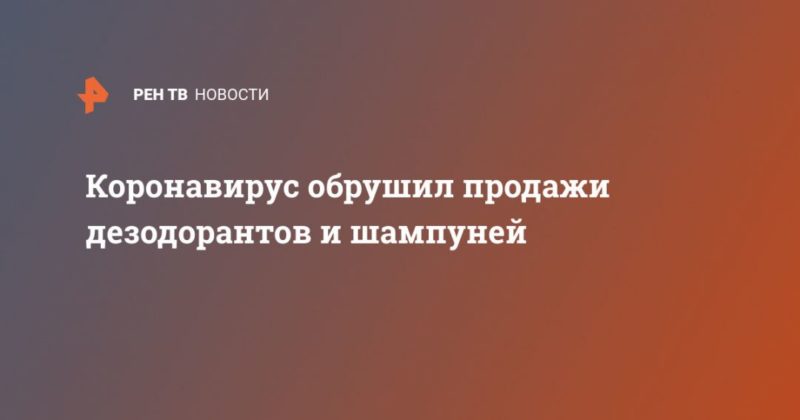 РЕН ТВ НОВОСТИ

Коронавирус обрушил продажи дезодорантов и шампуней